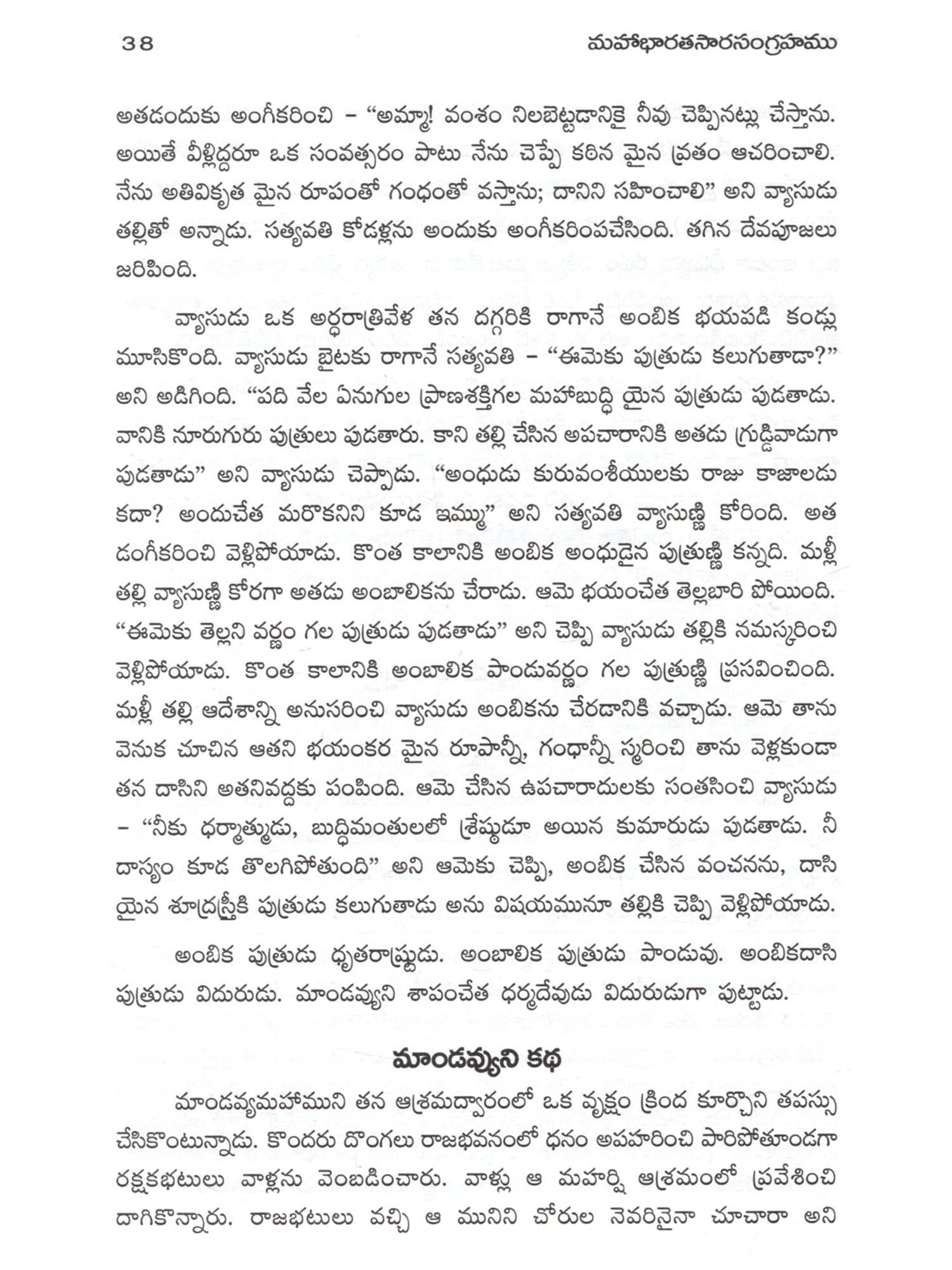 38 మహాభారతసారసంగ్రహము

అతడందుకు అంగీకరించి – "అమ్మా! వంశం నిలబెట్టడానికై నీవు చెప్పినట్లు చేస్తాను. అయితే వీళ్లిద్దరూ ఒక సంవత్సరం పాటు నేను చెప్పే కఠిన మైన వ్రతం ఆచరించాలి. నేను అతివికృత మైన రూపంతో గంధంతో వస్తాను; దానిని సహించాలి" అని వ్యాసుడు తల్లితో అన్నాడు. సత్యవతి కోడళ్లను అందుకు అంగీకరింపచేసింది. తగిన దేవపూజలు జరిపింది.

వ్యాసుడు ఒక అర్ధరాత్రివేళ తన దగ్గరికి రాగానే అంబిక భయపడి కండ్లు మూసికొంది. వ్యాసుడు బైటకు రాగానే సత్యవతి – "ఈమెకు పుత్రుడు కలుగుతాడా?" అని అడిగింది. "పది వేల ఏనుగుల ప్రాణశక్తిగల మహాబుద్ధి యైన పుత్రుడు పుడతాడు. వానికి నూరుగురు పుత్రులు పుడతారు. కాని తల్లి చేసిన అపచారానికి అతడు గ్రుడ్డివాడుగా పుడతాడు" అని వ్యాసుడు చెప్పాడు. "అంధుడు కురువంశీయులకు రాజు కాజాలడు కదా? అందుచేత మరొకనిని కూడ ఇమ్ము" అని సత్యవతి వ్యాసుణ్ణి కోరింది. అత డంగీకరించి వెళ్లిపోయాడు. కొంత కాలానికి అంబిక అంధుడైన పుత్రుణ్ణి కన్నది. మళ్లీ తల్లి వ్యాసుణ్ణి కోరగా అతడు అంబాలికను చేరాడు. ఆమె భయంచేత తెల్లబారి పోయింది. "ఈమెకు తెల్లని వర్ణం గల పుత్రుడు పుడతాడు" అని చెప్పి వ్యాసుడు తల్లికి నమస్కరించి వెళ్లిపోయాడు. కొంత కాలానికి అంబాలిక పాండువర్ణం గల పుత్రుణ్ణి ప్రసవించింది. మళ్లీ తల్లి ఆదేశాన్ని అనుసరించి వ్యాసుడు అంబికను చేరడానికి వచ్చాడు. ఆమె తాను వెనుక చూచిన ఆతని భయంకర మైన రూపాన్నీ, గంధాన్నీ స్మరించి తాను వెళ్లకుండా తన దాసిని అతనివద్దకు పంపింది. ఆమె చేసిన ఉపచారాదులకు సంతసించి వ్యాసుడు – "నీకు ధర్మాత్ముడు, బుద్ధిమంతులలో శ్రేష్ఠుడూ అయిన కుమారుడు పుడతాడు. నీ దాస్యం కూడ తొలగిపోతుంది" అని ఆమెకు చెప్పి, అంబిక చేసిన వంచనను, దాసి యైన శూద్రస్త్రీకి పుత్రుడు కలుగుతాడు అను విషయమునూ తల్లికి చెప్పి వెళ్లిపోయాడు.

అంబిక పుత్రుడు ధృతరాష్ట్రుడు. అంబాలిక పుత్రుడు పాండువు. అంబికదాసి పుత్రుడు విదురుడు. మాండవ్యుని శాపంచేత ధర్మదేవుడు విదురుడుగా పుట్టాడు.

మాండవ్యుని కథ

మాండవ్యమహాముని తన ఆశ్రమద్వారంలో ఒక వృక్షం క్రింద కూర్చొని తపస్సు చేసికొంటున్నాడు. కొందరు దొంగలు రాజభవనంలో ధనం అపహరించి పారిపోతూండగా రక్షకభటులు వాళ్లను వెంబడించారు. వాళ్లు ఆ మహర్షి ఆశ్రమంలో ప్రవేశించి దాగికొన్నారు. రాజభటులు వచ్చి ఆ మునిని చోరుల నెవరినైనా చూచారా అని